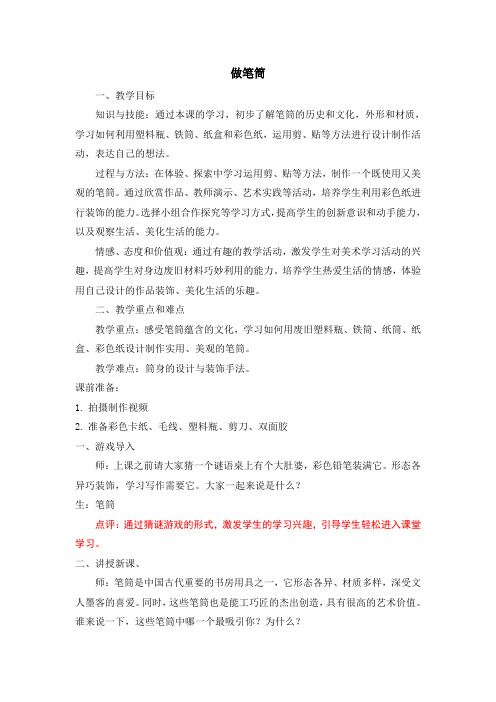 做笔筒

一、教学目标

知识与技能：通过本课的学习，初步了解笔筒的历史和文化，外形和材质，学习如何利用塑料瓶、铁筒、纸盒和彩色纸，运用剪、贴等方法进行设计制作活动，表达自己的想法。

过程与方法：在体验、探索中学习运用剪、贴等方法，制作一个既使用又美观的笔筒。通过欣赏作品、教师演示、艺术实践等活动，培养学生利用彩色纸进行装饰的能力。选择小组合作探究等学习方式，提高学生的创新意识和动手能力，以及观察生活、美化生活的能力。

情感、态度和价值观：通过有趣的教学活动，激发学生对美术学习活动的兴趣，提高学生对身边废旧材料巧妙利用的能力。培养学生热爱生活的情感，体验用自己设计的作品装饰、美化生活的乐趣。

二、教学重点和难点

教学重点：感受笔筒蕴含的文化，学习如何用废旧塑料瓶、铁筒、纸筒、纸盒、彩色纸设计制作实用、美观的笔筒。

教学难点：筒身的设计与装饰手法。

课前准备：

1. 拍摄制作视频

2. 准备彩色卡纸、毛线、塑料瓶、剪刀、双面胶

一、游戏导入

师：上课之前请大家猜一个谜语桌上有个大肚婆，彩色铅笔装满它。形态各异巧装饰，学习写作需要它。大家一起来说是什么？

生：笔筒

点评：通过猜谜游戏的形式，激发学生的学习兴趣，引导学生轻松进入课堂学习。

二、讲授新课、

师：笔筒是中国古代重要的书房用具之一，它形态各异、材质多样，深受文人墨客的喜爱。同时，这些笔筒也是能工巧匠的杰出创造，具有很高的艺术价值。谁来说一下，这些笔筒中哪一个最吸引你？为什么？